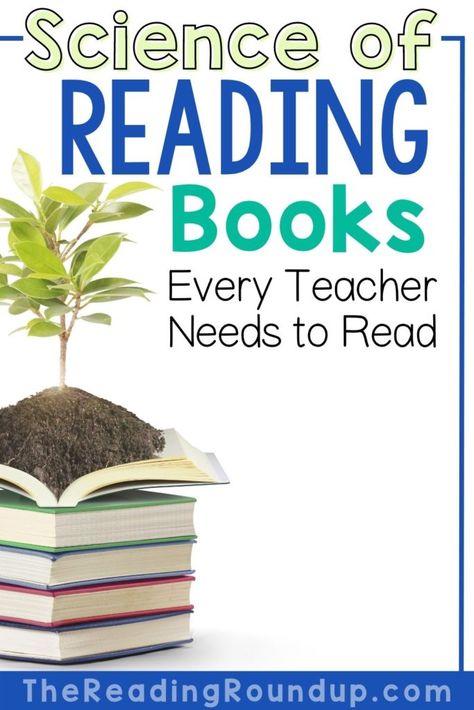 Science of
READING
Books
Every Teacher Needs to Read

TheReadingRoundup.com